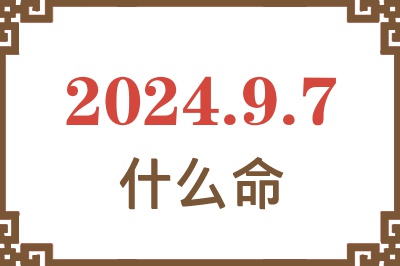 2024.9.7

什么命